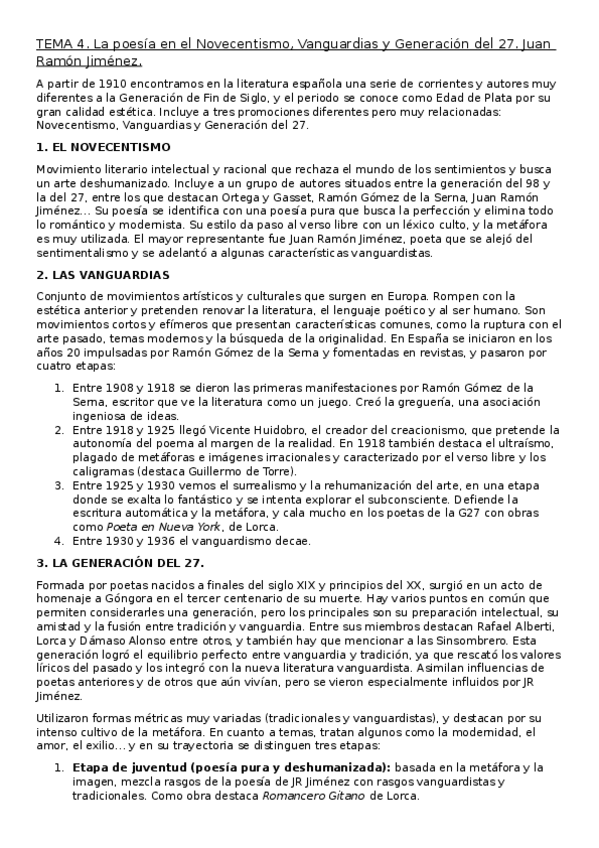 TEMA 4. La poesía en el Novecentismo, Vanguardias y Generación del 27. Juan Ramón Jiménez.

A partir de 1910 encontramos en la literatura española una serie de corrientes y autores muy diferentes a la Generación de Fin de Siglo, y el periodo se conoce como Edad de Plata por su gran calidad estética. Incluye a tres promociones diferentes pero muy relacionadas: Novecentismo, Vanguardias y Generación del 27.

1. EL NOVECENTISMO

Movimiento literario intelectual y racional que rechaza el mundo de los sentimientos y busca un arte deshumanizado. Incluye a un grupo de autores situados entre la generación del 98 y la del 27, entre los que destacan Ortega y Gasset, Ramón Gómez de la Serna, Juan Ramón Jiménez… Su poesía se identifica con una poesía pura que busca la perfección y elimina todo lo romántico y modernista. Su estilo da paso al verso libre con un léxico culto, y la metáfora es muy utilizada. El mayor representante fue Juan Ramón Jiménez, poeta que se alejó del sentimentalismo y se adelantó a algunas características vanguardistas.

2. LAS VANGUARDIAS

Conjunto de movimientos artísticos y culturales que surgen en Europa. Rompen con la estética anterior y pretenden renovar la literatura, el lenguaje poético y al ser humano. Son movimientos cortos y efímeros que presentan características comunes, como la ruptura con el arte pasado, temas modernos y la búsqueda de la originalidad. En España se iniciaron en los años 20 impulsadas por Ramón Gómez de la Serna y fomentadas en revistas, y pasaron por cuatro etapas:

1. Entre 1908 y 1918 se dieron las primeras manifestaciones por Ramón Gómez de la Serna, escritor que ve la literatura como un juego. Creó la greguería, una asociación ingeniosa de ideas.
2. Entre 1918 y 1925 llegó Vicente Huidobro, el creador del creacionismo, que pretende la autonomía del poema al margen de la realidad. En 1918 también destaca el ultraísmo, plagado de metáforas e imágenes irracionales y caracterizado por el verso libre y los caligramas (destaca Guillermo de Torre).
3. Entre 1925 y 1930 vemos el surrealismo y la rehumanización del arte, en una etapa donde se exalta lo fantástico y se intenta explorar el subconsciente. Defiende la escritura automática y la metáfora, y cala mucho en los poetas de la G27 con obras como Poeta en Nueva York, de Lorca.
4. Entre 1930 y 1936 el vanguardismo decae.

3. LA GENERACIÓN DEL 27.

Formada por poetas nacidos a finales del siglo XIX y principios del XX, surgió en un acto de homenaje a Góngora en el tercer centenario de su muerte. Hay varios puntos en común que permiten considerarles una generación, pero los principales son su preparación intelectual, su amistad y la fusión entre tradición y vanguardia. Entre sus miembros destacan Rafael Alberti, Lorca y Dámaso Alonso entre otros, y también hay que mencionar a las Sinsombrero. Esta generación logró el equilibrio perfecto entre vanguardia y tradición, ya que rescató los valores líricos del pasado y los integró con la nueva literatura vanguardista. Asimilan influencias de poetas anteriores y de otros que aún vivían, pero se vieron especialmente influidos por JR Jiménez.

Utilizaron formas métricas muy variadas (tradicionales y vanguardistas), y destacan por su intenso cultivo de la metáfora. En cuanto a temas, tratan algunos como la modernidad, el amor, el exilio… y en su trayectoria se distinguen tres etapas:

1. Etapa de juventud (poesía pura y deshumanizada): basada en la metáfora y la imagen, mezcla rasgos de la poesía de JR Jiménez con rasgos vanguardistas y tradicionales. Como obra destaca Romancero Gitano de Lorca.